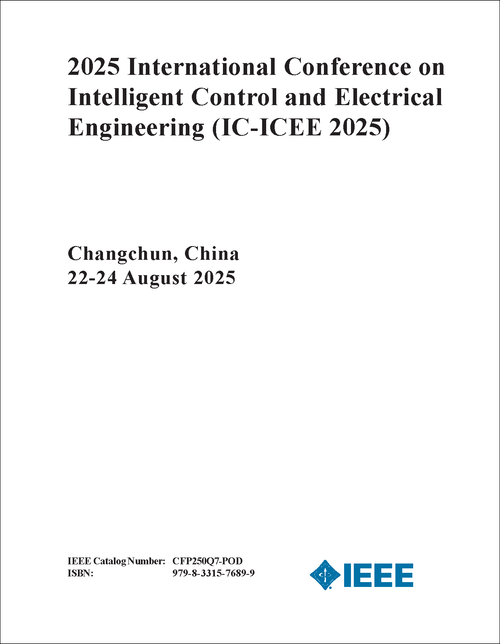 2025 International Conference on Intelligent Control and Electrical Engineering (IC-ICEE 2025)

Changchun, China
22-24 August 2025

IEEE Catalog Number: CFP250Q7-POD
ISBN: 979-8-3315-7689-9

IEEE